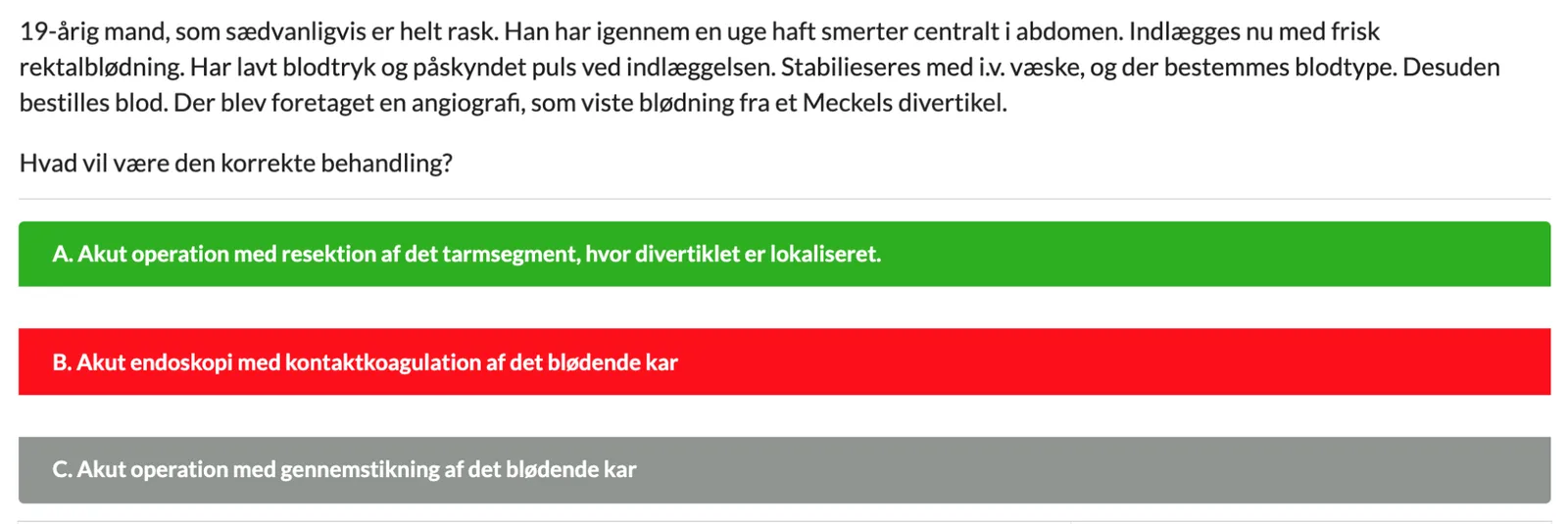 19-årig mand, som sædvanligvis er helt rask. Han har igennem en uge haft smerter centralt i abdomen. Indlægges nu med frisk rektalblødning. Har lavt blodtryk og påskyndet puls ved indlæggelsen. Stabilieseres med i.v. væske, og der bestemmes blodtype. Desuden bestilles blod. Der blev foretaget en angiografi, som viste blødning fra et Meckels divertikel.

Hvad vil være den korrekte behandling?

A. Akut operation med resektion af det tarmsegment, hvor divertiklet er lokaliseret.

B. Akut endoskopi med kontaktkoagulation af det blødende kar

C. Akut operation med gennemstikning af det blødende kar